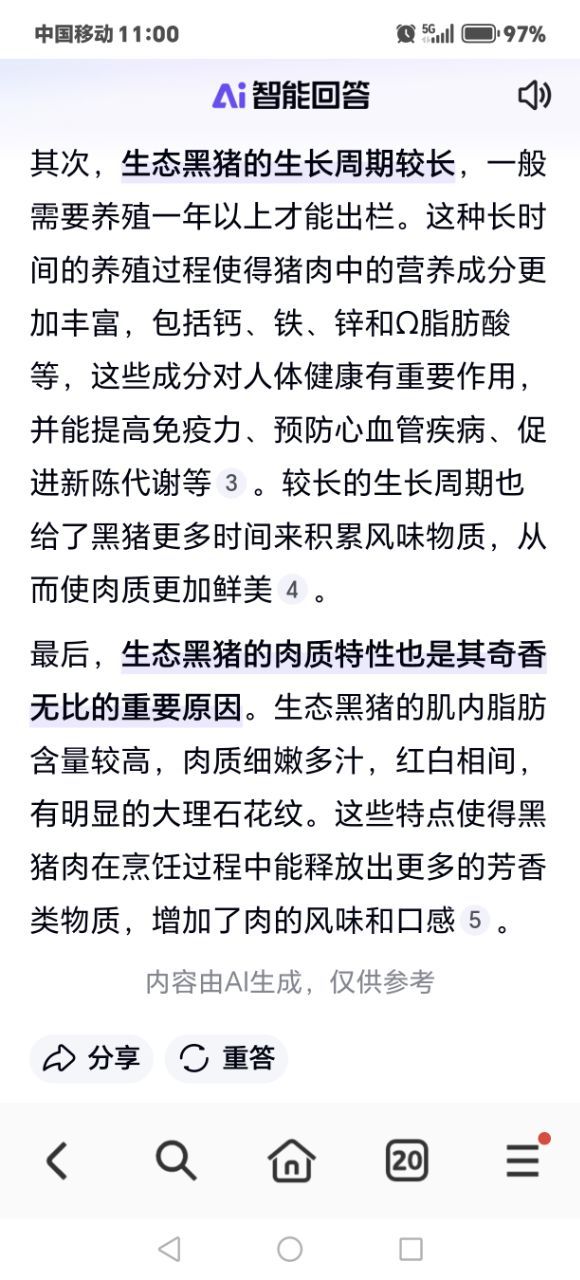 中国移动 11:00 5G 97%

Ai 智能回答

其次，生态黑猪的生长周期较长，一般需要养殖一年以上才能出栏。这种长时间的养殖过程使得猪肉中的营养成分更加丰富，包括钙、铁、锌和Ω脂肪酸等，这些成分对人体健康有重要作用，并能提高免疫力、预防心血管疾病、促进新陈代谢等 3 。较长的生长周期也给了黑猪更多时间来积累风味物质，从而使肉质更加鲜美 4 。

最后，生态黑猪的肉质特性也是其奇香无比的重要原因。生态黑猪的肌内脂肪含量较高，肉质细嫩多汁，红白相间，有明显的大理石花纹。这些特点使得黑猪肉在烹饪过程中能释放出更多的芳香类物质，增加了肉的风味和口感 5 。

内容由AI生成，仅供参考

分享 重答

20